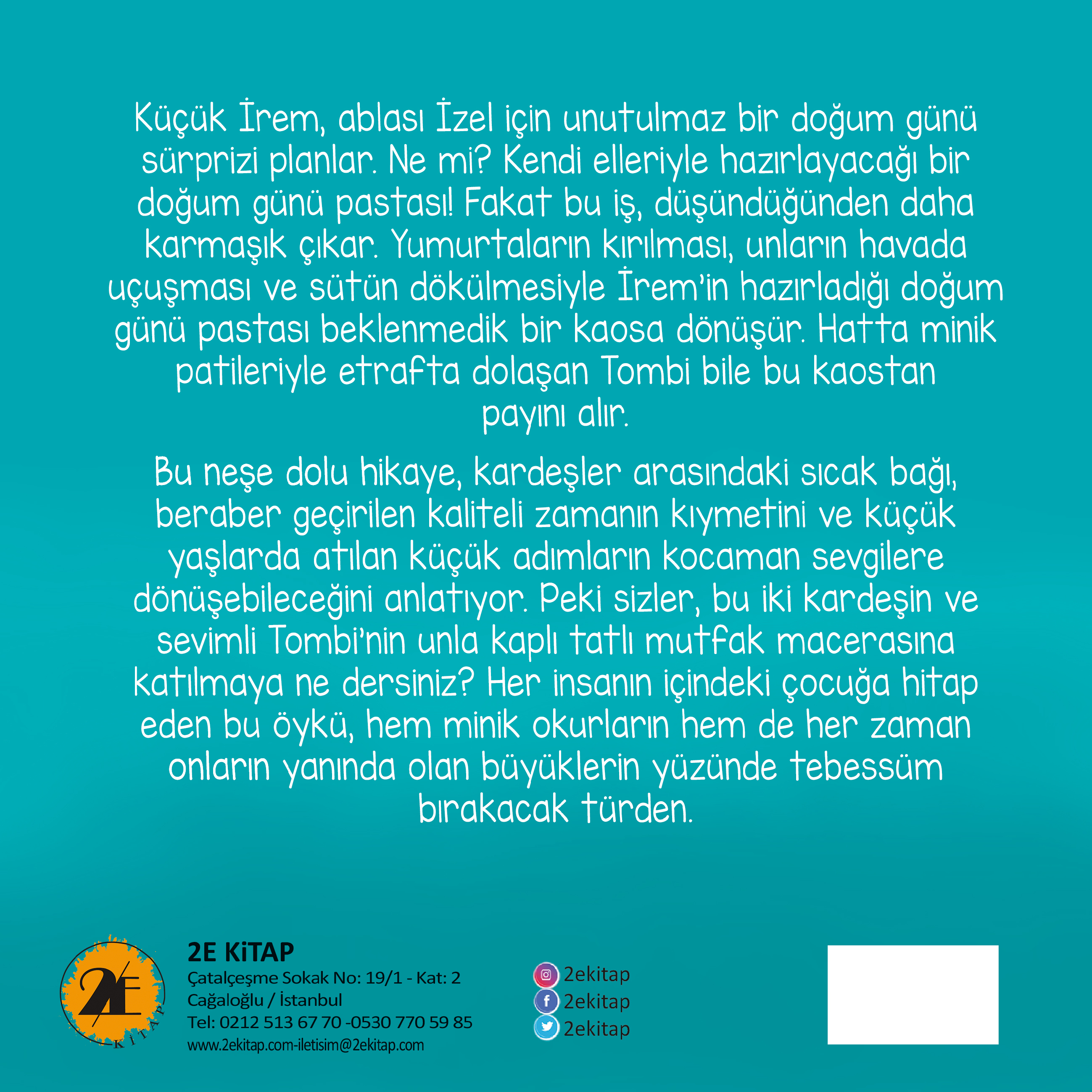 Küçük İrem, ablası İzel için unutulmaz bir doğum günü sürprizi planlar. Ne mi? Kendi elleriyle hazırlayacağı bir doğum günü pastası! Fakat bu iş, düşündüğünden daha karmaşık çıkar. Yumurtaların kırılması, unların havada uçuşması ve sütün dökülmesiyle İrem'in hazırladığı doğum günü pastası beklenmedik bir kaosa dönüşür. Hatta minik patileriyle etrafta dolaşan Tombi bile bu kaostan payını alır.

Bu neşe dolu hikaye, kardeşler arasındaki sıcak bağı, beraber geçirilen kaliteli zamanın kıymetini ve küçük yaşlarda atılan küçük adımların kocaman sevgilere dönüşebileceğini anlatıyor. Peki sizler, bu iki kardeşin ve sevimli Tombi'nin unla kaplı tatlı mutfak macerasına katılmaya ne dersiniz? Her insanın içindeki çocuğa hitap eden bu öykü, hem minik okurların hem de her zaman onların yanında olan büyüklerin yüzünde tebessüm bırakacak türden.

2E KİTAP

2E KİTAP
Çatalçeşme Sokak No: 19/1 - Kat: 2
Cağaloğlu / İstanbul
Tel: 0212 513 67 70 -0530 770 59 85
www.2ekitap.com-iletisim@2ekitap.com

2ekitap
2ekitap
2ekitap